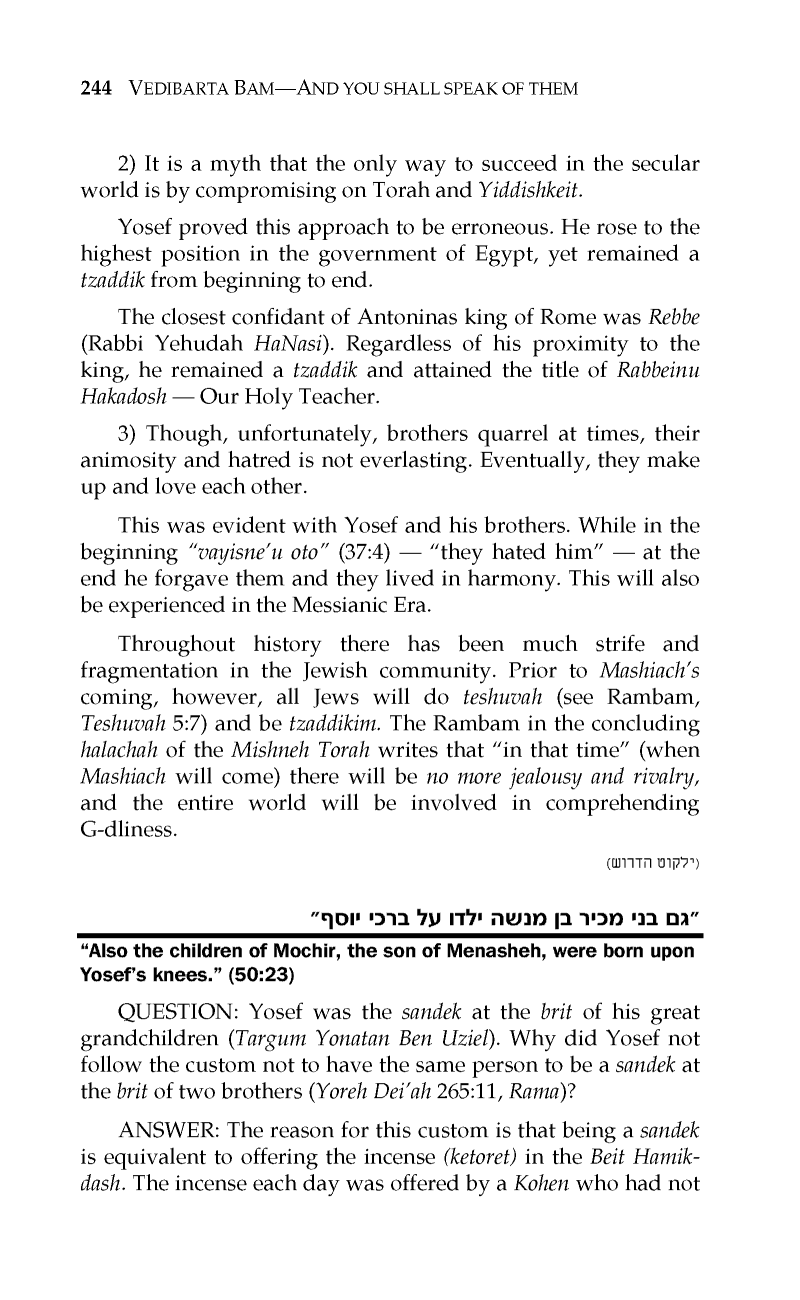 244 VEDIBARTA BAM—AND YOU SHALL SPEAK OF THEM

2) It is a myth that the only way to succeed in the secular world is by compromising on Torah and Yiddishkeit.

Yosef proved this approach to be erroneous. He rose to the highest position in the government of Egypt, yet remained a tzaddik from beginning to end.

The closest confidant of Antoninas king of Rome was Rebbe (Rabbi Yehudah HaNasi). Regardless of his proximity to the king, he remained a tzaddik and attained the title of Rabbeinu Hakadosh — Our Holy Teacher.

3) Though, unfortunately, brothers quarrel at times, their animosity and hatred is not everlasting. Eventually, they make up and love each other.

This was evident with Yosef and his brothers. While in the beginning "vayisne'u oto" (37:4) — "they hated him" — at the end he forgave them and they lived in harmony. This will also be experienced in the Messianic Era.

Throughout history there has been much strife and fragmentation in the Jewish community. Prior to Mashiach's coming, however, all Jews will do teshuvah (see Rambam, Teshuvah 5:7) and be tzaddikim. The Rambam in the concluding halachah of the Mishneh Torah writes that "in that time" (when Mashiach will come) there will be no more jealousy and rivalry, and the entire world will be involved in comprehending G-dliness.

(ילקוט הדרוש)

"גם בני מכיר בן מנשה ילדו על ברכי יוסף"

"Also the children of Mochir, the son of Menasheh, were born upon Yosef's knees." (50:23)

QUESTION: Yosef was the sandek at the brit of his great grandchildren (Targum Yonatan Ben Uziel). Why did Yosef not follow the custom not to have the same person to be a sandek at the brit of two brothers (Yoreh Dei'ah 265:11, Rama)?

ANSWER: The reason for this custom is that being a sandek is equivalent to offering the incense (ketoret) in the Beit Hamikdash. The incense each day was offered by a Kohen who had not